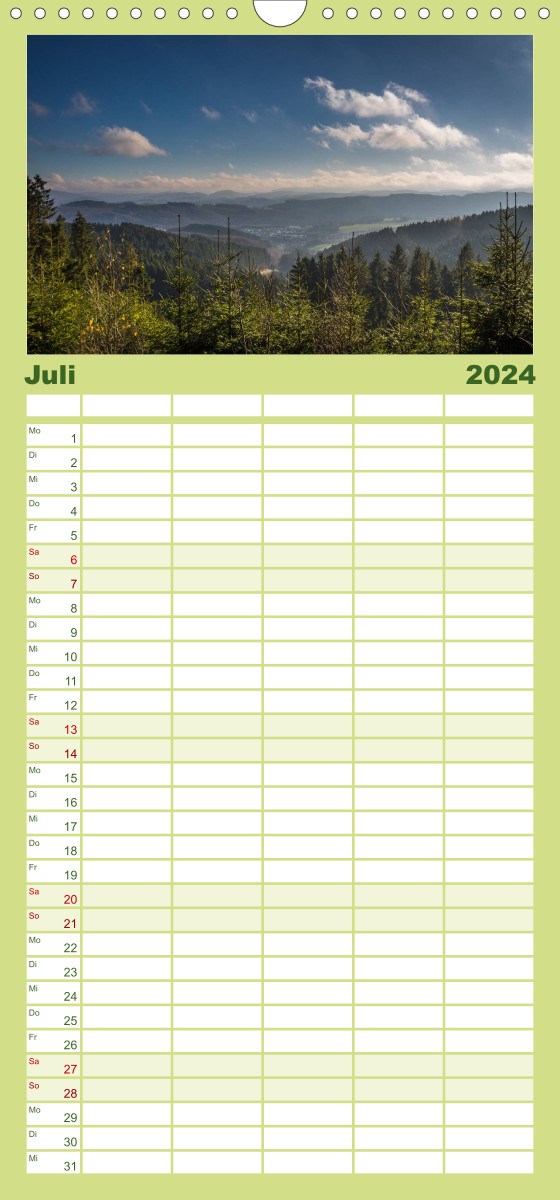 Juli 2024

| | | | | | |
|---|---|---|---|---|---|
| Mo 1 | | | | | |
| Di 2 | | | | | |
| Mi 3 | | | | | |
| Do 4 | | | | | |
| Fr 5 | | | | | |
| Sa 6 | | | | | |
| So 7 | | | | | |
| Mo 8 | | | | | |
| Di 9 | | | | | |
| Mi 10 | | | | | |
| Do 11 | | | | | |
| Fr 12 | | | | | |
| Sa 13 | | | | | |
| So 14 | | | | | |
| Mo 15 | | | | | |
| Di 16 | | | | | |
| Mi 17 | | | | | |
| Do 18 | | | | | |
| Fr 19 | | | | | |
| Sa 20 | | | | | |
| So 21 | | | | | |
| Mo 22 | | | | | |
| Di 23 | | | | | |
| Mi 24 | | | | | |
| Do 25 | | | | | |
| Fr 26 | | | | | |
| Sa 27 | | | | | |
| So 28 | | | | | |
| Mo 29 | | | | | |
| Di 30 | | | | | |
| Mi 31 | | | | | |